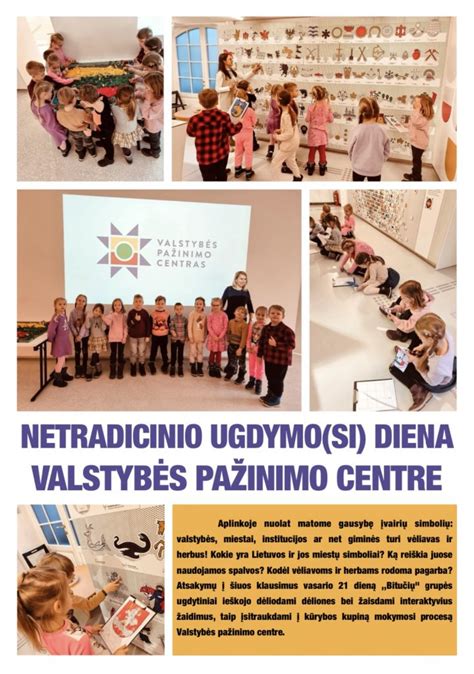 VALSTYBĖS PAŽINIMO CENTRAS

NETRADICINIO UGDYMO(SI) DIENA VALSTYBĖS PAŽINIMO CENTRE

Aplinkoje nuolat matome gausybę įvairių simbolių: valstybės, miestai, institucijos ar net giminės turi vėliavas ir herbus! Kokie yra Lietuvos ir jos miestų simboliai? Ką reiškia juose naudojamos spalvos? Kodėl vėliavoms ir herbams rodoma pagarba? Atsakymų į šiuos klausimus vasario 21 dieną ,,Bitučių" grupės ugdytiniai ieškojo dėliodami dėliones bei žaisdami interaktyvius žaidimus, taip įsitraukdami į kūrybos kupiną mokymosi procesą Valstybės pažinimo centre.